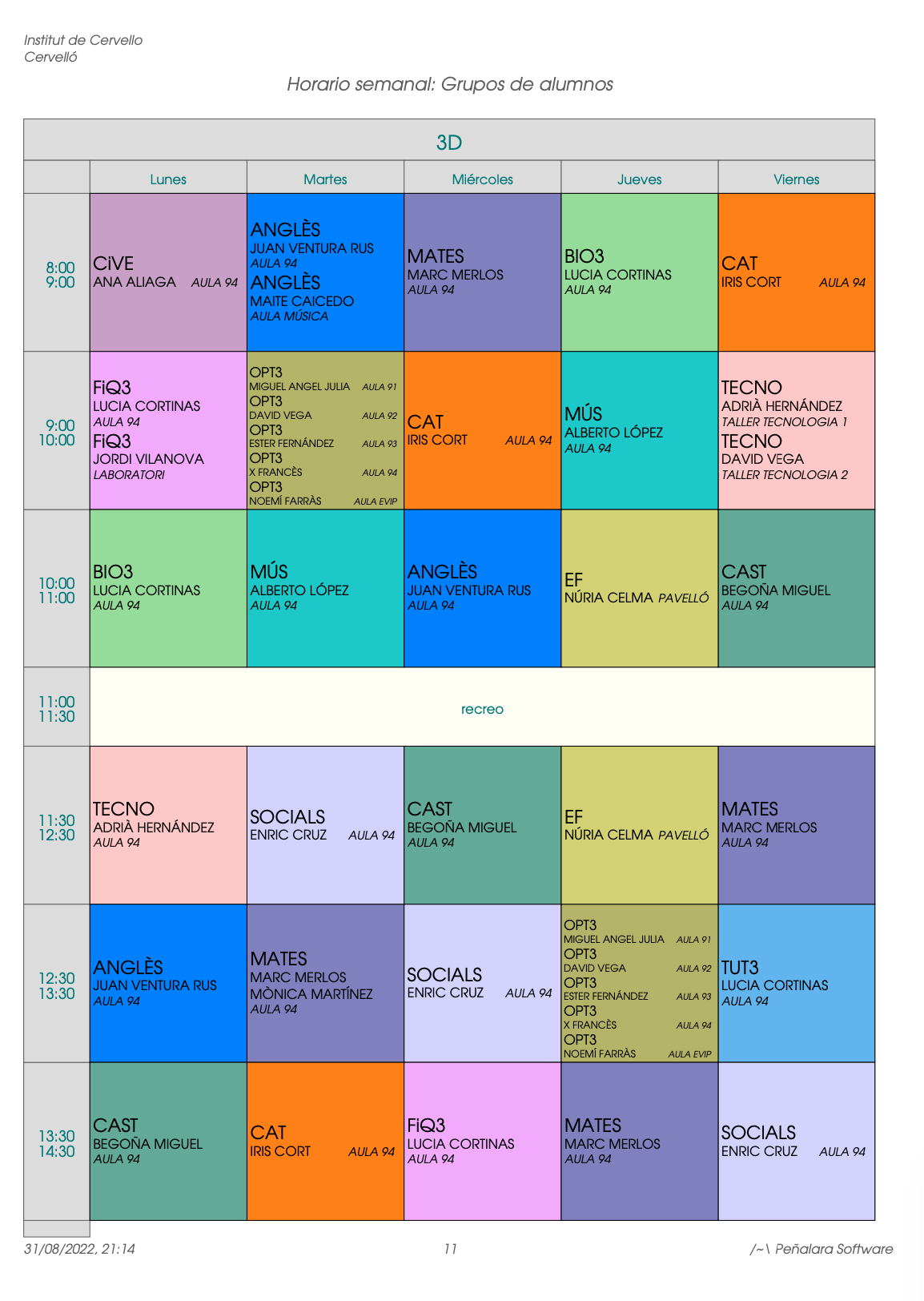 Institut de Cervello
Cervelló

Horario semanal: Grupos de alumnos

| 3D | | | | | |
|---|---|---|---|---|---|
| | Lunes | Martes | Miércoles | Jueves | Viernes |
| 8:00 9:00 | CiVE ANA ALIAGA AULA 94 | ANGLÈS JUAN VENTURA RUS AULA 94 ANGLÈS MAITE CAICEDO AULA MÚSICA | MATES MARC MERLOS AULA 94 | BIO3 LUCIA CORTINAS AULA 94 | CAT IRIS CORT AULA 94 |
| 9:00 10:00 | FiQ3 LUCIA CORTINAS AULA 94 FiQ3 JORDI VILANOVA LABORATORI | OPT3 MIGUEL ANGEL JULIA AULA 91 OPT3 DAVID VEGA AULA 92 OPT3 ESTER FERNÁNDEZ AULA 93 OPT3 X FRANCÈS AULA 94 OPT3 NOEMÍ FARRÀS AULA EVIP | CAT IRIS CORT AULA 94 | MÚS ALBERTO LÓPEZ AULA 94 | TECNO ADRIÀ HERNÁNDEZ TALLER TECNOLOGIA 1 TECNO DAVID VEGA TALLER TECNOLOGIA 2 |
| 10:00 11:00 | BIO3 LUCIA CORTINAS AULA 94 | MÚS ALBERTO LÓPEZ AULA 94 | ANGLÈS JUAN VENTURA RUS AULA 94 | EF NÚRIA CELMA PAVELLÓ | CAST BEGOÑA MIGUEL AULA 94 |
| 11:00 11:30 | recreo | | | | |
| 11:30 12:30 | TECNO ADRIÀ HERNÁNDEZ AULA 94 | SOCIALS ENRIC CRUZ AULA 94 | CAST BEGOÑA MIGUEL AULA 94 | EF NÚRIA CELMA PAVELLÓ | MATES MARC MERLOS AULA 94 |
| 12:30 13:30 | ANGLÈS JUAN VENTURA RUS AULA 94 | MATES MARC MERLOS MÒNICA MARTÍNEZ AULA 94 | SOCIALS ENRIC CRUZ AULA 94 | OPT3 MIGUEL ANGEL JULIA AULA 91 OPT3 DAVID VEGA AULA 92 OPT3 ESTER FERNÁNDEZ AULA 93 OPT3 X FRANCÈS AULA 94 OPT3 NOEMÍ FARRÀS AULA EVIP | TUT3 LUCIA CORTINAS AULA 94 |
| 13:30 14:30 | CAST BEGOÑA MIGUEL AULA 94 | CAT IRIS CORT AULA 94 | FiQ3 LUCIA CORTINAS AULA 94 | MATES MARC MERLOS AULA 94 | SOCIALS ENRIC CRUZ AULA 94 |

31/08/2022, 21:14 11 /~\ Peñalara Software